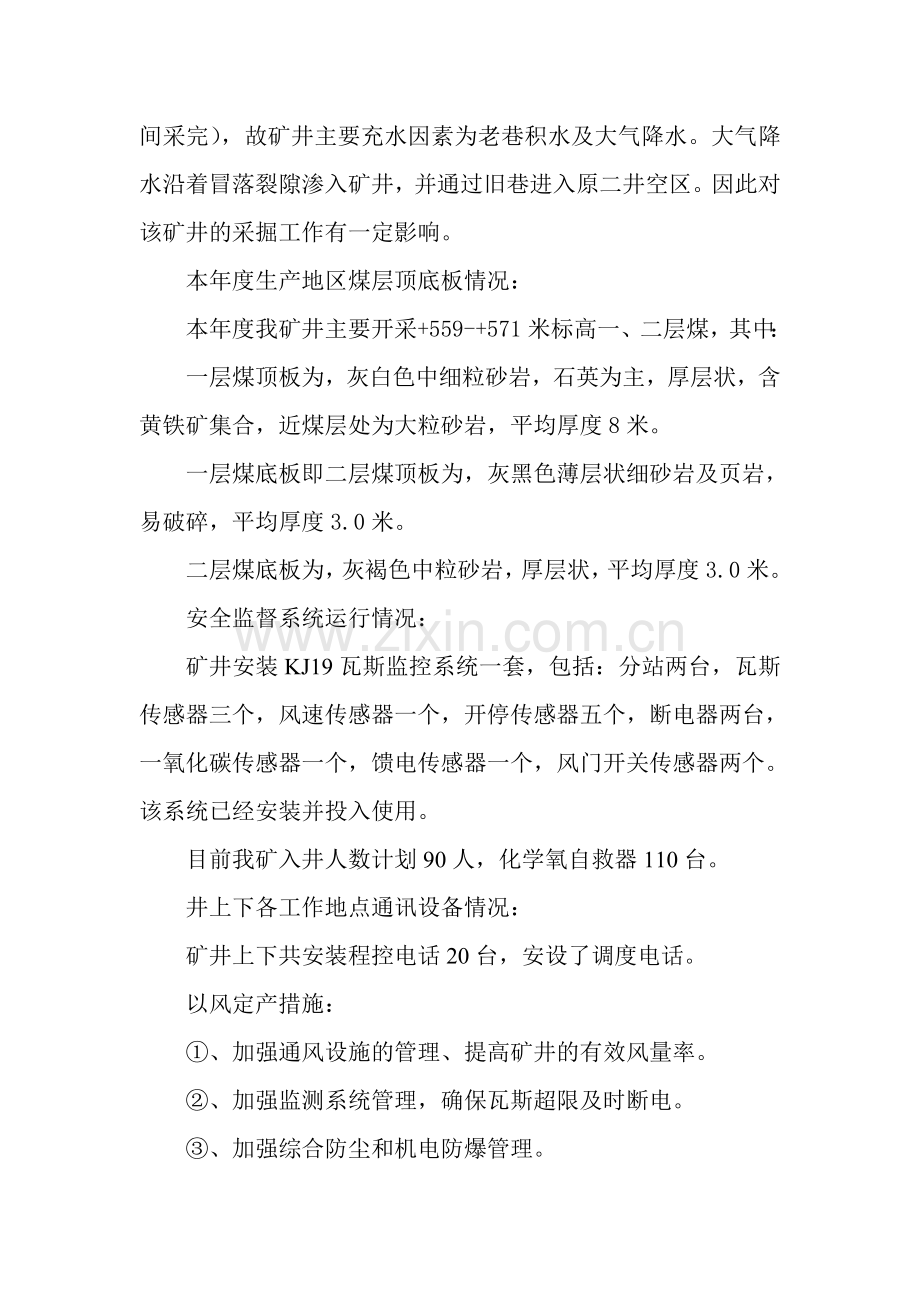 间采完），故矿井主要充水因素为老巷积水及大气降水。大气降水沿着冒落裂隙渗入矿井，并通过旧巷进入原二井空区。因此对该矿井的采掘工作有一定影响。

本年度生产地区煤层顶底板情况：

本年度我矿井主要开采+559-+571米标高一、二层煤，其中：

一层煤顶板为，灰白色中细粒砂岩，石英为主，厚层状，含黄铁矿集合，近煤层处为大粒砂岩，平均厚度8米。

一层煤底板即二层煤顶板为，灰黑色薄层状细砂岩及页岩，易破碎，平均厚度3.0米。

二层煤底板为，灰褐色中粒砂岩，厚层状，平均厚度3.0米。

安全监督系统运行情况：

矿井安装KJ19瓦斯监控系统一套，包括：分站两台，瓦斯传感器三个，风速传感器一个，开停传感器五个，断电器两台，一氧化碳传感器一个，馈电传感器一个，风门开关传感器两个。该系统已经安装并投入使用。

目前我矿入井人数计划90人，化学氧自救器110台。

井上下各工作地点通讯设备情况：

矿井上下共安装程控电话20台，安设了调度电话。

以风定产措施：

①、加强通风设施的管理、提高矿井的有效风量率。

②、加强监测系统管理，确保瓦斯超限及时断电。

③、加强综合防尘和机电防爆管理。

www.zixin.com.cn